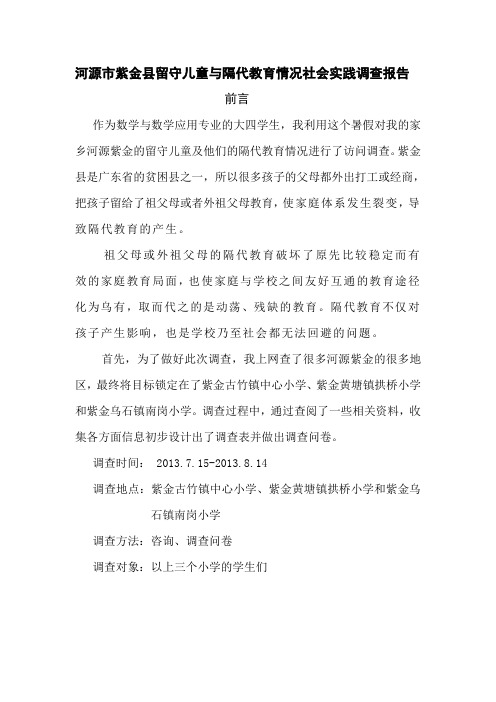 河源市紫金县留守儿童与隔代教育情况社会实践调查报告

前言

作为数学与数学应用专业的大四学生，我利用这个暑假对我的家乡河源紫金的留守儿童及他们的隔代教育情况进行了访问调查。紫金县是广东省的贫困县之一，所以很多孩子的父母都外出打工或经商，把孩子留给了祖父母或者外祖父母教育，使家庭体系发生裂变，导致隔代教育的产生。

祖父母或外祖父母的隔代教育破坏了原先比较稳定而有效的家庭教育局面，也使家庭与学校之间友好互通的教育途径化为乌有，取而代之的是动荡、残缺的教育。隔代教育不仅对孩子产生影响，也是学校乃至社会都无法回避的问题。

首先，为了做好此次调查，我上网查了很多河源紫金的很多地区，最终将目标锁定在了紫金古竹镇中心小学、紫金黄塘镇拱桥小学和紫金乌石镇南岗小学。调查过程中，通过查阅了一些相关资料，收集各方面信息初步设计出了调查表并做出调查问卷。

调查时间： 2013.7.15-2013.8.14

调查地点：紫金古竹镇中心小学、紫金黄塘镇拱桥小学和紫金乌石镇南岗小学

调查方法：咨询、调查问卷

调查对象：以上三个小学的学生们